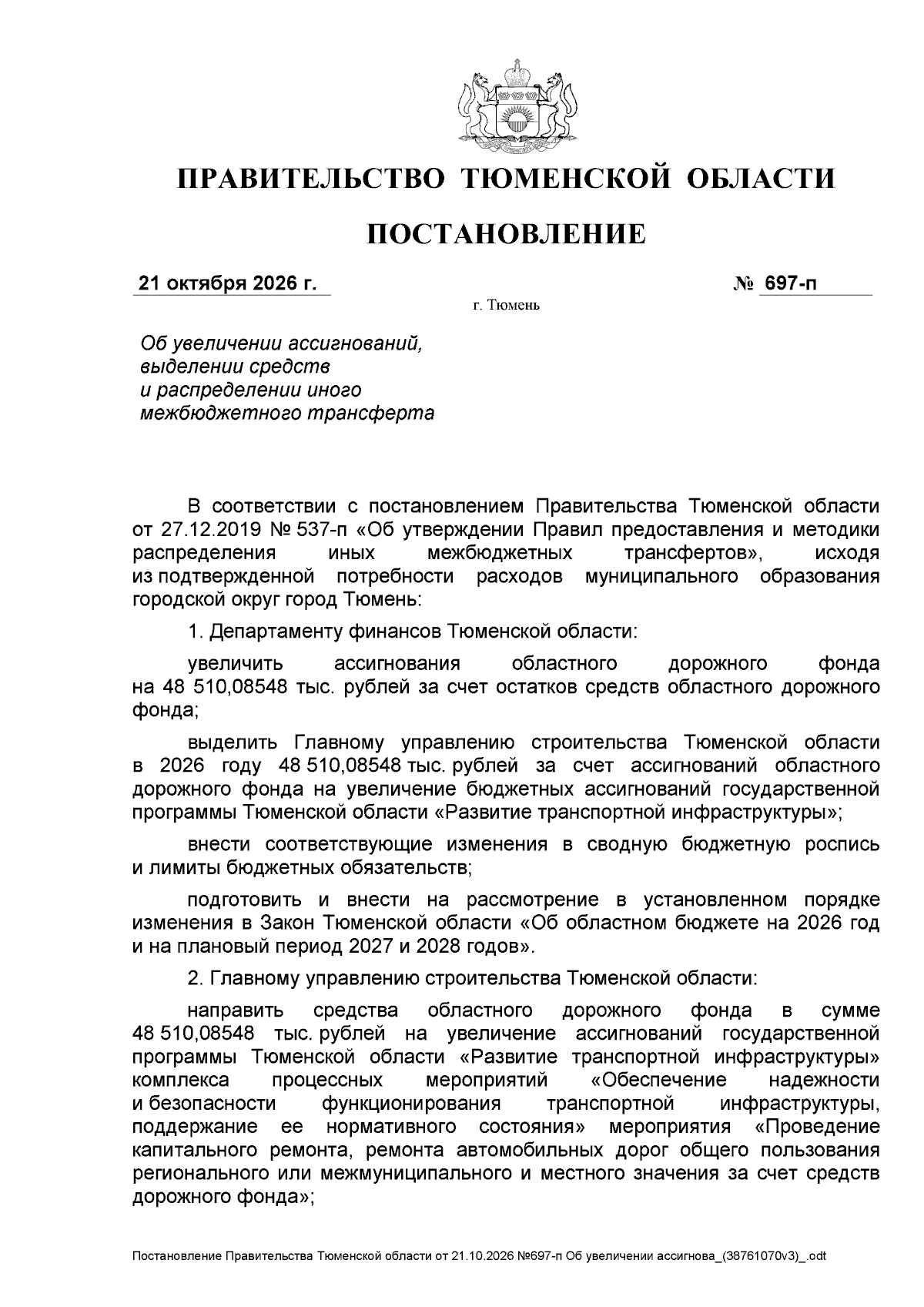 ПРАВИТЕЛЬСТВО ТЮМЕНСКОЙ ОБЛАСТИ

ПОСТАНОВЛЕНИЕ

21 октября 2026 г.

№ 697-п

г. Тюмень

Об увеличении ассигнований,
выделении средств
и распределении иного
межбюджетного трансферта

В соответствии с постановлением Правительства Тюменской области от 27.12.2019 № 537-п «Об утверждении Правил предоставления и методики распределения иных межбюджетных трансфертов», исходя из подтвержденной потребности расходов муниципального образования городской округ город Тюмень:

1. Департаменту финансов Тюменской области:

увеличить ассигнования областного дорожного фонда на 48 510,08548 тыс. рублей за счет остатков средств областного дорожного фонда;

выделить Главному управлению строительства Тюменской области в 2026 году 48 510,08548 тыс. рублей за счет ассигнований областного дорожного фонда на увеличение бюджетных ассигнований государственной программы Тюменской области «Развитие транспортной инфраструктуры»;

внести соответствующие изменения в сводную бюджетную роспись и лимиты бюджетных обязательств;

подготовить и внести на рассмотрение в установленном порядке изменения в Закон Тюменской области «Об областном бюджете на 2026 год и на плановый период 2027 и 2028 годов».

2. Главному управлению строительства Тюменской области:

направить средства областного дорожного фонда в сумме 48 510,08548 тыс. рублей на увеличение ассигнований государственной программы Тюменской области «Развитие транспортной инфраструктуры» комплекса процессных мероприятий «Обеспечение надежности и безопасности функционирования транспортной инфраструктуры, поддержание ее нормативного состояния» мероприятия «Проведение капитального ремонта, ремонта автомобильных дорог общего пользования регионального или межмуниципального и местного значения за счет средств дорожного фонда»;

Постановление Правительства Тюменской области от 21.10.2026 №697-п Об увеличении ассигнова_(38761070v3)_.odt